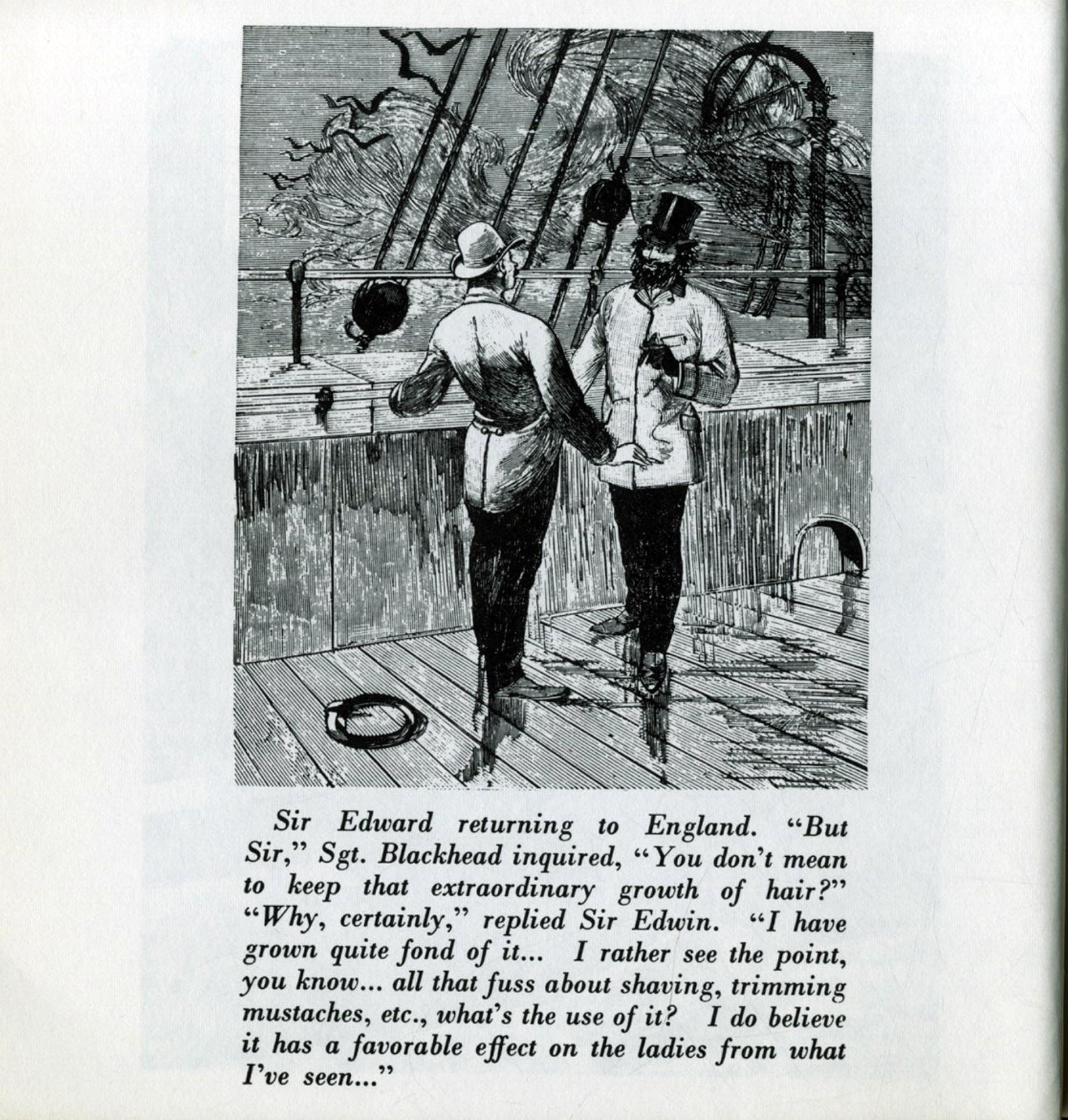 Sir Edward returning to England. "But Sir," Sgt. Blackhead inquired, "You don't mean to keep that extraordinary growth of hair?" "Why, certainly," replied Sir Edwin. "I have grown quite fond of it... I rather see the point, you know... all that fuss about shaving, trimming mustaches, etc., what's the use of it? I do believe it has a favorable effect on the ladies from what I've seen..."